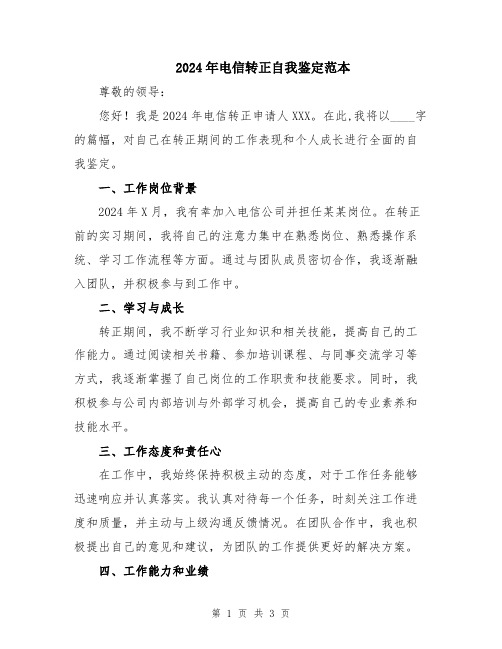 2024年电信转正自我鉴定范本

尊敬的领导：

您好！我是2024年电信转正申请人XXX。在此，我将以____字的篇幅，对自己在转正期间的工作表现和个人成长进行全面的自我鉴定。

一、工作岗位背景

2024年X月，我有幸加入电信公司并担任某某岗位。在转正前的实习期间，我将自己的注意力集中在熟悉岗位、熟悉操作系统、学习工作流程等方面。通过与团队成员密切合作，我逐渐融入团队，并积极参与到工作中。

二、学习与成长

转正期间，我不断学习行业知识和相关技能，提高自己的工作能力。通过阅读相关书籍、参加培训课程、与同事交流学习等方式，我逐渐掌握了自己岗位的工作职责和技能要求。同时，我积极参与公司内部培训与外部学习机会，提高自己的专业素养和技能水平。

三、工作态度和责任心

在工作中，我始终保持积极主动的态度，对于工作任务能够迅速响应并认真落实。我认真对待每一个任务，时刻关注工作进度和质量，并主动与上级沟通反馈情况。在团队合作中，我也积极提出自己的意见和建议，为团队的工作提供更好的解决方案。

四、工作能力和业绩

第 1 页 共 3 页